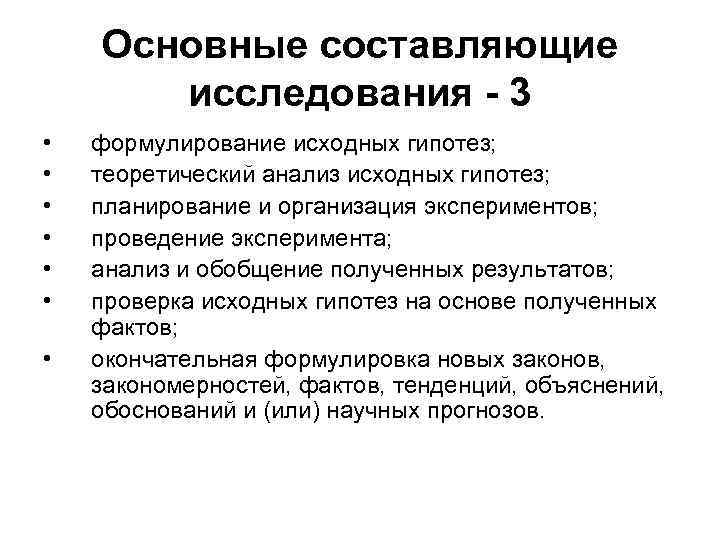 Основные составляющие исследования - 3

• формулирование исходных гипотез;
• теоретический анализ исходных гипотез;
• планирование и организация экспериментов;
• проведение эксперимента;
• анализ и обобщение полученных результатов;
• проверка исходных гипотез на основе полученных фактов;
• окончательная формулировка новых законов, закономерностей, фактов, тенденций, объяснений, обоснований и (или) научных прогнозов.